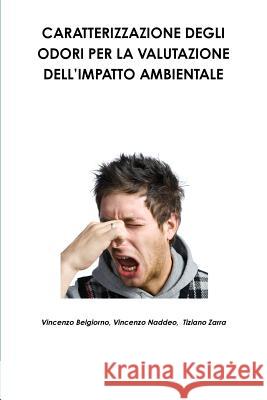 CARATTERIZZAZIONE DEGLI ODORI PER LA VALUTAZIONE DELL'IMPATTO AMBIENTALE

Vincenzo Belgiorno, Vincenzo Naddeo, Tiziano Zarra

Kraina Książek